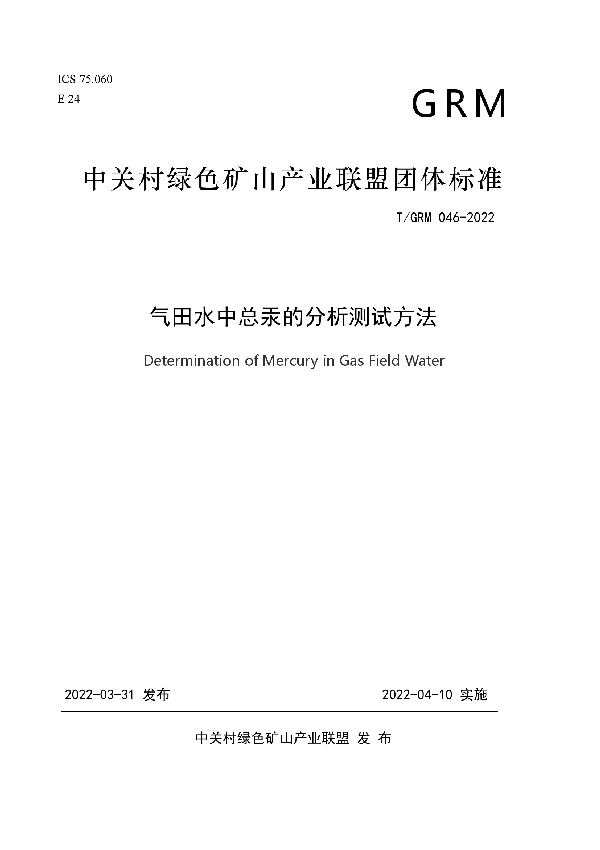 ICS 75.060
E 24

GRM

中关村绿色矿山产业联盟团体标准

T/GRM 046-2022

气田水中总汞的分析测试方法

Determination of Mercury in Gas Field Water

2022-03-31 发布

2022-04-10 实施

中关村绿色矿山产业联盟 发 布